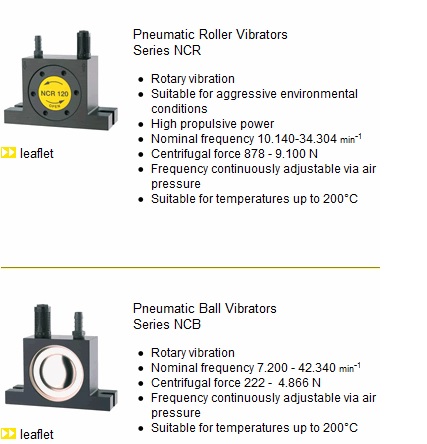 NCR 120

leaflet

Pneumatic Roller Vibrators
Series NCR

- Rotary vibration
- Suitable for aggressive environmental conditions
- High propulsive power
- Nominal frequency 10.140-34.304 $min^{-1}$
- Centrifugal force 878 - 9.100 N
- Frequency continuously adjustable via air pressure
- Suitable for temperatures up to 200°C

leaflet

Pneumatic Ball Vibrators
Series NCB

- Rotary vibration
- Nominal frequency 7.200 - 42.340 $min^{-1}$
- Centrifugal force 222 - 4.866 N
- Frequency continuously adjustable via air pressure
- Suitable for temperatures up to 200°C